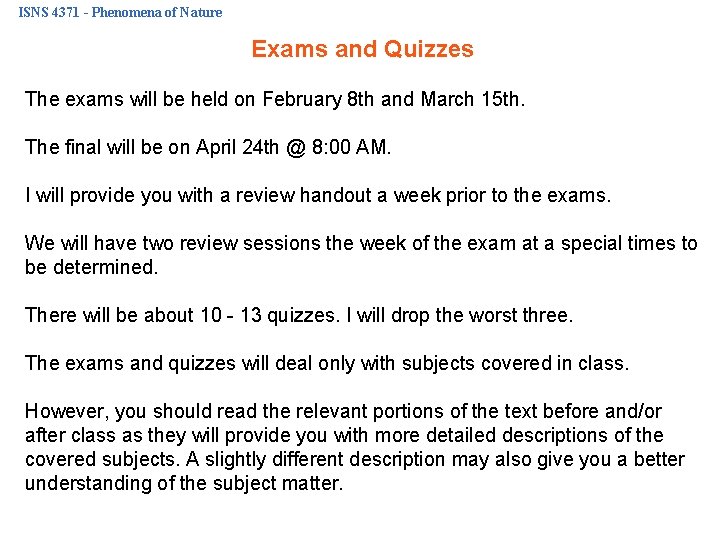 ISNS 4371 - Phenomena of Nature

Exams and Quizzes

The exams will be held on February 8th and March 15th.

The final will be on April 24th @ 8:00 AM.

I will provide you with a review handout a week prior to the exams.

We will have two review sessions the week of the exam at a special times to be determined.

There will be about 10 - 13 quizzes. I will drop the worst three.

The exams and quizzes will deal only with subjects covered in class.

However, you should read the relevant portions of the text before and/or after class as they will provide you with more detailed descriptions of the covered subjects. A slightly different description may also give you a better understanding of the subject matter.